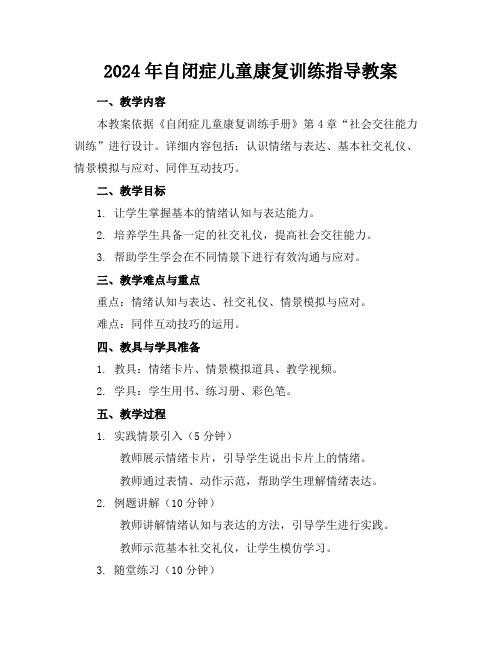 2024年自闭症儿童康复训练指导教案

一、教学内容

本教案依据《自闭症儿童康复训练手册》第4章“社会交往能力训练”进行设计。详细内容包括：认识情绪与表达、基本社交礼仪、情景模拟与应对、同伴互动技巧。

二、教学目标

1. 让学生掌握基本的情绪认知与表达能力。
2. 培养学生具备一定的社交礼仪，提高社会交往能力。
3. 帮助学生学会在不同情景下进行有效沟通与应对。

三、教学难点与重点

重点：情绪认知与表达、社交礼仪、情景模拟与应对。
难点：同伴互动技巧的运用。

四、教具与学具准备

1. 教具：情绪卡片、情景模拟道具、教学视频。
2. 学具：学生用书、练习册、彩色笔。

五、教学过程

1. 实践情景引入（5分钟）
教师展示情绪卡片，引导学生说出卡片上的情绪。
教师通过表情、动作示范，帮助学生理解情绪表达。
2. 例题讲解（10分钟）
教师讲解情绪认知与表达的方法，引导学生进行实践。
教师示范基本社交礼仪，让学生模仿学习。
3. 随堂练习（10分钟）